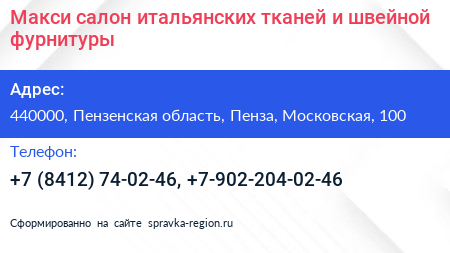 Макси салон итальянских тканей и швейной фурнитуры

Адрес:

440000, Пензенская область, Пенза, Московская, 100

Телефон:

+7 (8412) 74-02-46, +7-902-204-02-46

Сформированно на сайте spravka-region.ru